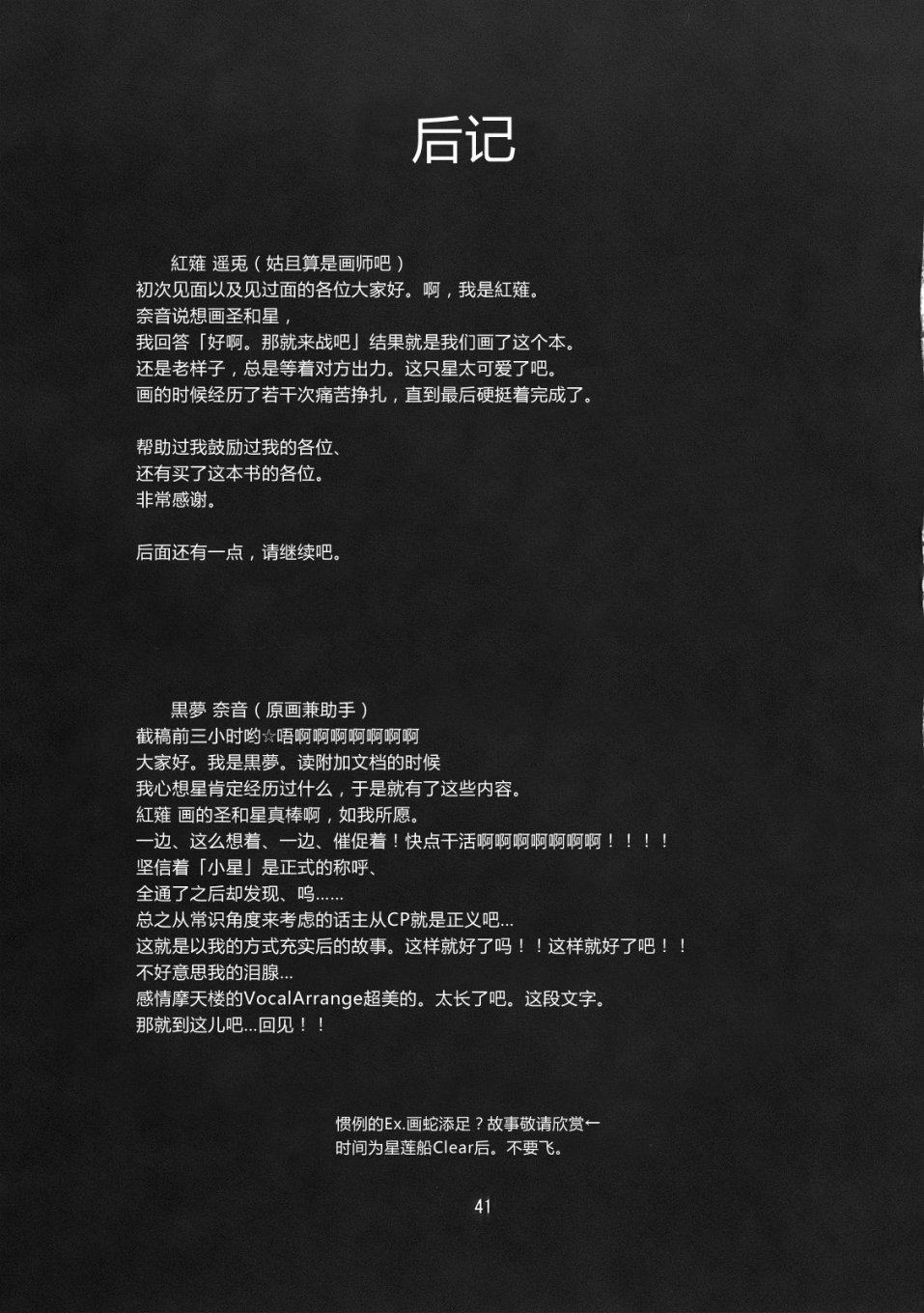 后记

紅薙 遥兎（姑且算是画师吧）
初次见面以及见过面的各位大家好。啊，我是紅薙。
奈音说想画圣和星，
我回答「好啊。那就来战吧」结果就是我们画了这个本。
还是老样子，总是等着对方出力。这只星太可爱了吧。
画的时候经历了若干次痛苦挣扎，直到最后硬挺着完成了。

帮助过我鼓励过我的各位、
还有买了这本书的各位。
非常感谢。

后面还有一点，请继续吧。

黒夢 奈音（原画兼助手）
截稿前三小时哟☆唔啊啊啊啊啊啊啊
大家好。我是黒夢。读附加文档的时候
我心想星肯定经历过什么，于是就有了这些内容。
紅薙 画的圣和星真棒啊，如我所愿。
一边、这么想着、一边、催促着！快点干活啊啊啊啊啊啊啊！！！！
坚信着「小星」是正式的称呼、
全通了之后却发现、呜……
总之从常识角度来考虑的话主从CP就是正义吧…
这就是以我的方式充实后的故事。这样就好了吗！！这样就好了吧！！
不好意思我的泪腺…
感情摩天楼的VocalArrange超美的。太长了吧。这段文字。
那就到这儿吧…回见！！

惯例的Ex.画蛇添足？故事敬请欣赏←
时间为星莲船Clear后。不要飞。

41